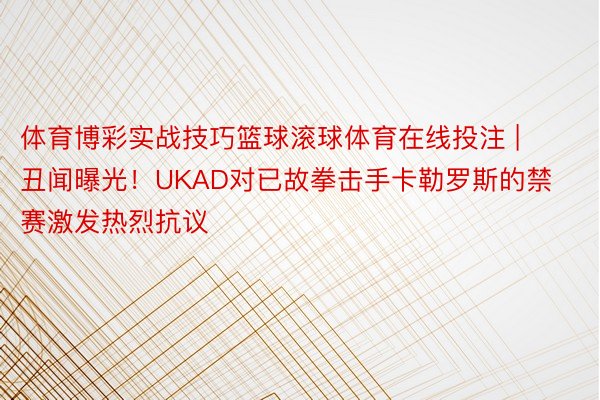 体育博彩实战技巧篮球滚球体育在线投注 | 丑闻曝光！UKAD对已故拳击手卡勒罗斯的禁赛激发热烈抗议